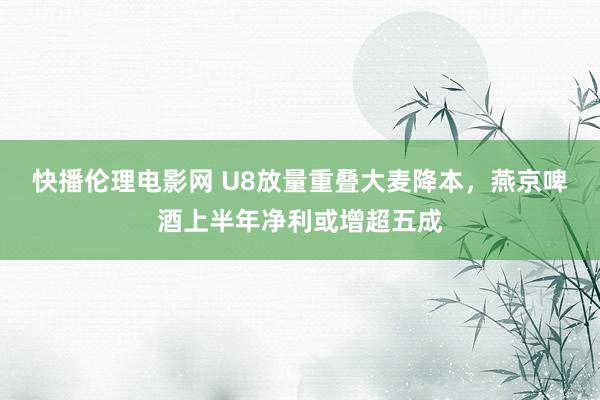 快播伦理电影网 U8放量重叠大麦降本，燕京啤酒上半年净利或增超五成